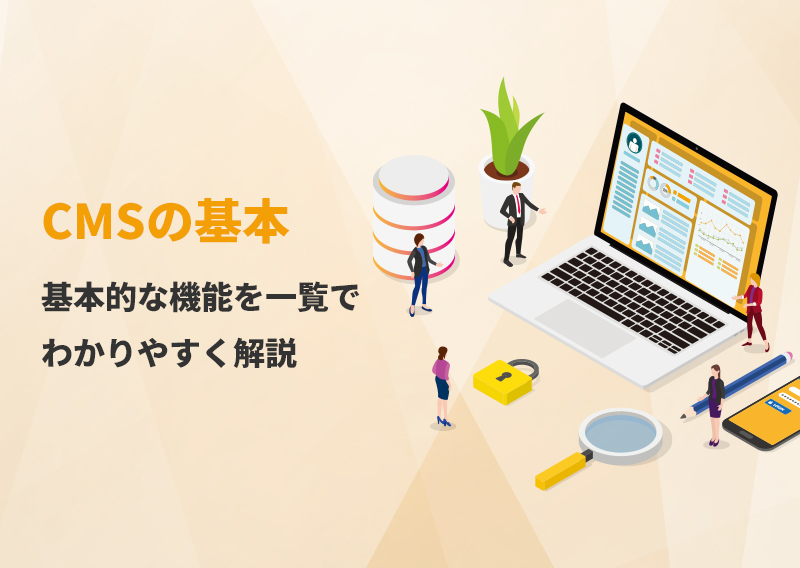 CMSの基本

基本的な機能を一覧でわかりやすく解説